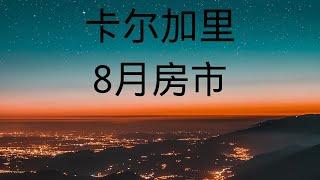 卡尔加里
8月房市